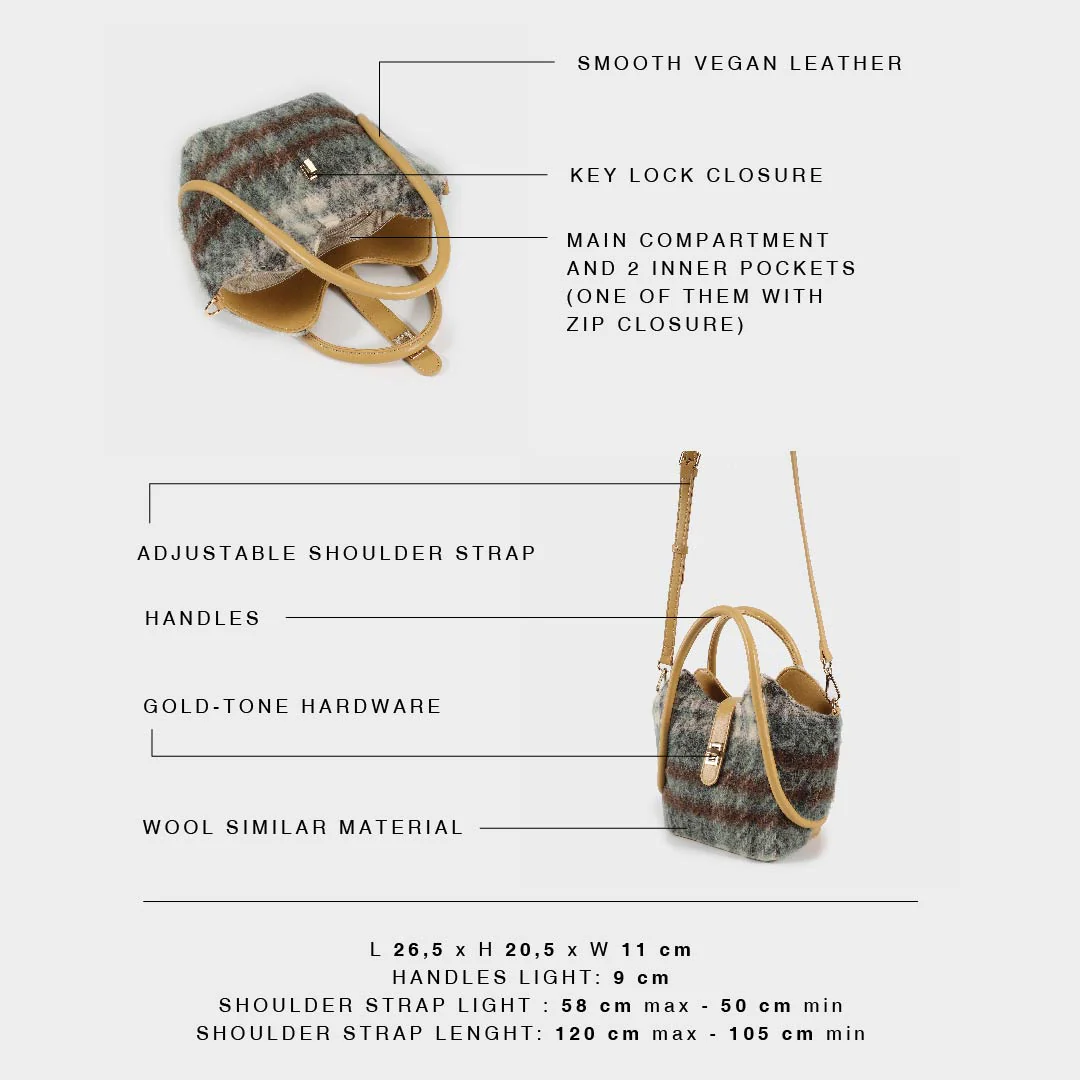 SMOOTH VEGAN LEATHER

KEY LOCK CLOSURE

MAIN COMPARTMENT AND 2 INNER POCKETS (ONE OF THEM WITH ZIP CLOSURE)

ADJUSTABLE SHOULDER STRAP

HANDLES

GOLD-TONE HARDWARE

WOOL SIMILAR MATERIAL

L 26,5 x H 20,5 x W 11 cm
HANDLES LIGHT: 9 cm
SHOULDER STRAP LIGHT : 58 cm max - 50 cm min
SHOULDER STRAP LENGHT: 120 cm max - 105 cm min